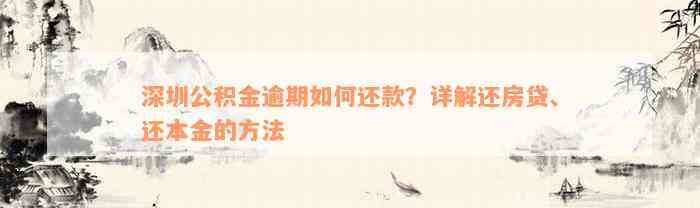 深圳公积金逾期如何还款？详解还房贷、还本金的方法